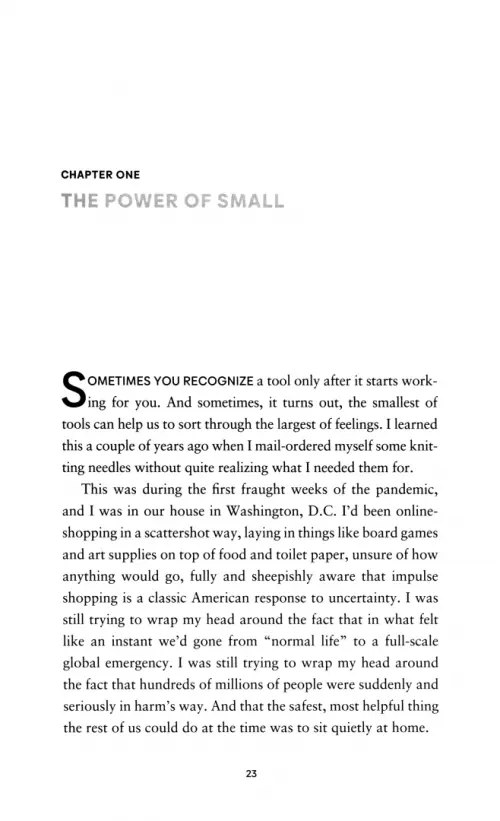 CHAPTER ONE

THE POWER OF SMALL

SOMETIMES YOU RECOGNIZE a tool only after it starts working for you. And sometimes, it turns out, the smallest of tools can help us to sort through the largest of feelings. I learned this a couple of years ago when I mail-ordered myself some knitting needles without quite realizing what I needed them for.

This was during the first fraught weeks of the pandemic, and I was in our house in Washington, D.C. I'd been online-shopping in a scattershot way, laying in things like board games and art supplies on top of food and toilet paper, unsure of how anything would go, fully and sheepishly aware that impulse shopping is a classic American response to uncertainty. I was still trying to wrap my head around the fact that in what felt like an instant we'd gone from "normal life" to a full-scale global emergency. I was still trying to wrap my head around the fact that hundreds of millions of people were suddenly and seriously in harm's way. And that the safest, most helpful thing the rest of us could do at the time was to sit quietly at home.

23